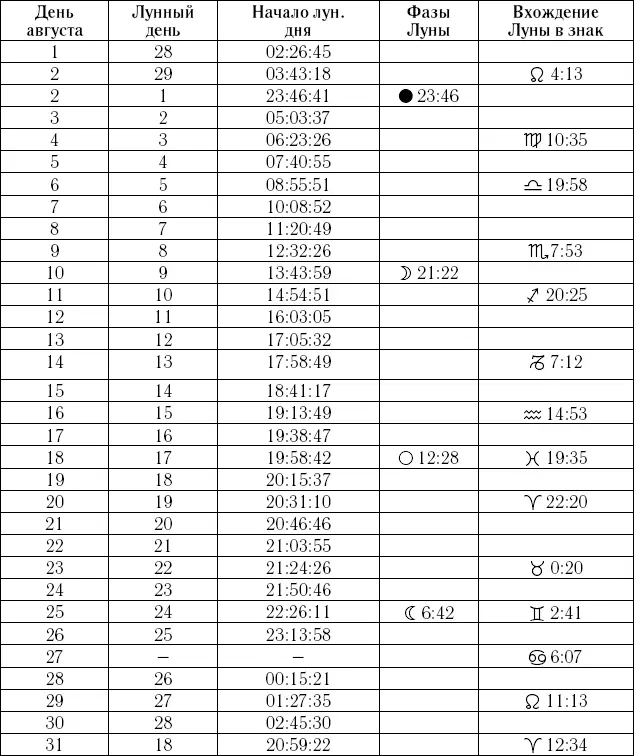 | День августа | Лунный день | Начало лун. дня | Фазы Луны | Вхождение Луны в знак |
|---|---|---|---|---|
| 1 | 28 | 02:26:45 | | |
| 2 | 29 | 03:43:18 | | ♌ 4:13 |
| 2 | 1 | 23:46:41 | ● 23:46 | |
| 3 | 2 | 05:03:37 | | |
| 4 | 3 | 06:23:26 | | ♍ 10:35 |
| 5 | 4 | 07:40:55 | | |
| 6 | 5 | 08:55:51 | | ♎ 19:58 |
| 7 | 6 | 10:08:52 | | |
| 8 | 7 | 11:20:49 | | |
| 9 | 8 | 12:32:26 | | ♏ 7:53 |
| 10 | 9 | 13:43:59 | ☽ 21:22 | |
| 11 | 10 | 14:54:51 | | ♐ 20:25 |
| 12 | 11 | 16:03:05 | | |
| 13 | 12 | 17:05:32 | | |
| 14 | 13 | 17:58:49 | | ♑ 7:12 |
| 15 | 14 | 18:41:17 | | |
| 16 | 15 | 19:13:49 | | ♒ 14:53 |
| 17 | 16 | 19:38:47 | | |
| 18 | 17 | 19:58:42 | ○ 12:28 | ♓ 19:35 |
| 19 | 18 | 20:15:37 | | |
| 20 | 19 | 20:31:10 | | ♈ 22:20 |
| 21 | 20 | 20:46:46 | | |
| 22 | 21 | 21:03:55 | | |
| 23 | 22 | 21:24:26 | | ♉ 0:20 |
| 24 | 23 | 21:50:46 | | |
| 25 | 24 | 22:26:11 | ☾ 6:42 | ♊ 2:41 |
| 26 | 25 | 23:13:58 | | |
| 27 | – | – | | ♋ 6:07 |
| 28 | 26 | 00:15:21 | | |
| 29 | 27 | 01:27:35 | | ♌ 11:13 |
| 30 | 28 | 02:45:30 | | |
| 31 | 18 | 20:59:22 | | ♈ 12:34 |